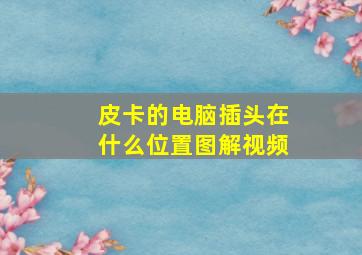 皮卡的电脑插头在什么位置图解视频